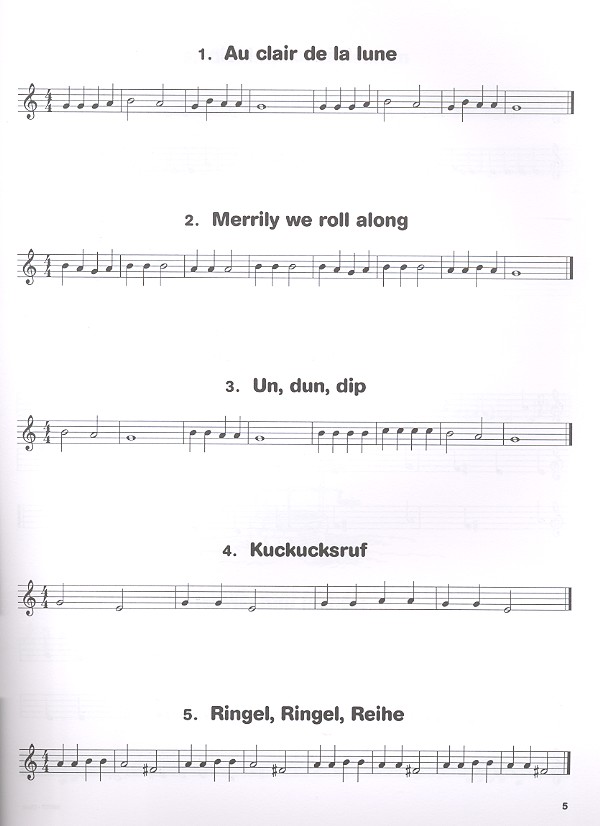 1. Au clair de la lune

2. Merrily we roll along

3. Un, dun, dip

4. Kuckucksruf

5. Ringel, Ringel, Reihe

5